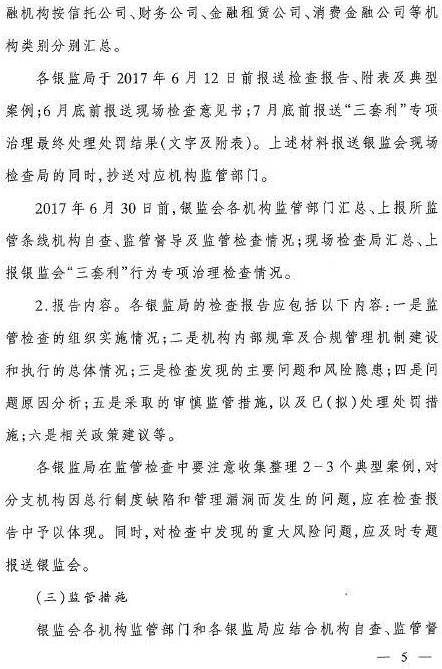 融机构按信托公司、财务公司、金融租赁公司、消费金融公司等机构类别分别汇总。

各银监局于2017年6月12日前报送检查报告、附表及典型案例;6月底前报送现场检查意见书;7月底前报送“三套利”专项治理最终处理处罚结果(文字及附表)。上述材料报送银监会现场检查局的同时,抄送对应机构监管部门。

2017年6月30日前,银监会各机构监管部门汇总、上报所监管条线机构自查、监管督导及监管检查情况;现场检查局汇总、上报银监会“三套利”行为专项治理检查情况。

2.报告内容。各银监局的检查报告应包括以下内容:一是监管检查的组织实施情况;二是机构内部规章及合规管理机制建设和执行的总体情况;三是检查发现的主要问题和风险隐患;四是问题原因分析;五是采取的审慎监管措施,以及已(拟)处理处罚措施;六是相关政策建议等。

各银监局在监管检查中要注意收集整理2-3个典型案例,对分支机构因总行制度缺陷和管理漏洞而发生的问题,应在检查报告中予以体现。同时,对检查中发现的重大风险问题,应及时专题报送银监会。

(三)监管措施

银监会各机构监管部门和各银监局应结合机构自查、监管督

— 5 —